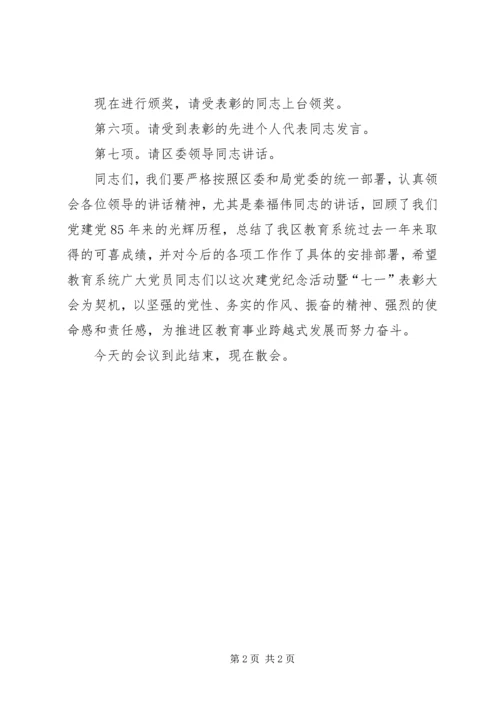 现在进行颁奖，请受表彰的同志上台领奖。

第六项。请受到表彰的先进个人代表同志发言。

第七项。请区委领导同志讲话。

同志们，我们要严格按照区委和局党委的统一部署，认真领会各位领导的讲话精神，尤其是秦福伟同志的讲话，回顾了我们党建党85年来的光辉历程，总结了我区教育系统过去一年来取得的可喜成绩，并对今后的各项工作作了具体的安排部署，希望教育系统广大党员同志们以这次建党纪念活动暨“七一”表彰大会为契机，以坚强的党性、务实的作风、振奋的精神、强烈的使命感和责任感，为推进区教育事业跨越式发展而努力奋斗。

今天的会议到此结束，现在散会。

第2页 共2页